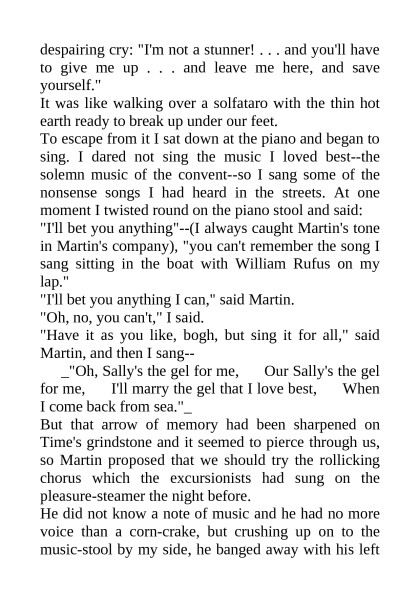 despairing cry: "I'm not a stunner! . . . and you'll have to give me up . . . and leave me here, and save yourself."
It was like walking over a solfataro with the thin hot earth ready to break up under our feet.
To escape from it I sat down at the piano and began to sing. I dared not sing the music I loved best--the solemn music of the convent--so I sang some of the nonsense songs I had heard in the streets. At one moment I twisted round on the piano stool and said:
"I'll bet you anything"--(I always caught Martin's tone in Martin's company), "you can't remember the song I sang sitting in the boat with William Rufus on my lap."
"I'll bet you anything I can," said Martin.
"Oh, no, you can't," I said.
"Have it as you like, bogh, but sing it for all," said Martin, and then I sang--
_"Oh, Sally's the gel for me, Our Sally's the gel for me, I'll marry the gel that I love best, When I come back from sea."_
But that arrow of memory had been sharpened on Time's grindstone and it seemed to pierce through us, so Martin proposed that we should try the rollicking chorus which the excursionists had sung on the pleasure-steamer the night before.
He did not know a note of music and he had no more voice than a corn-crake, but crushing up on to the music-stool by my side, he banged away with his left